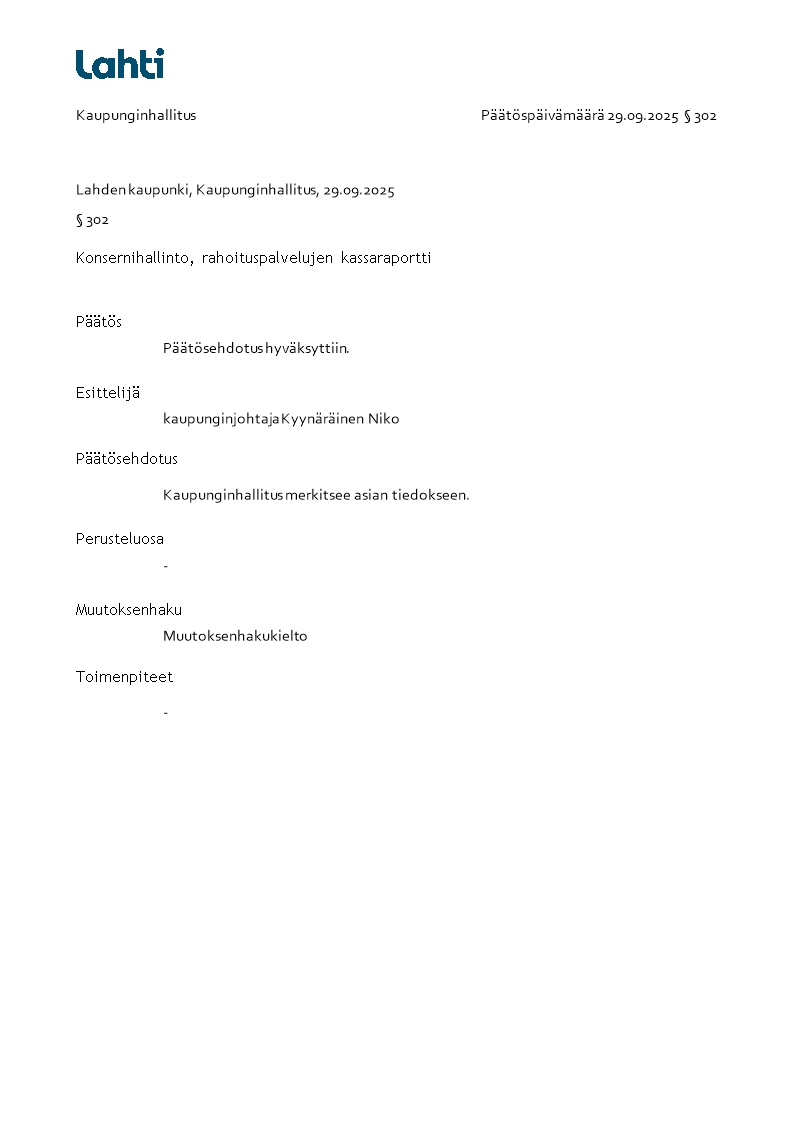 Lahti

Kaupunginhallitus

Päätöspäivämäärä 29.09.2025 § 302

Lahden kaupunki, Kaupunginhallitus, 29.09.2025

§ 302

Konsernihallinto, rahoituspalvelujen kassaraportti

Päätös

Päätösehdotus hyväksyttiin.

Esittelijä

kaupunginjohtaja Kyynäräinen Niko

Päätösehdotus

Kaupunginhallitus merkitsee asian tiedokseen.

Perusteluosa

-

Muutoksenhaku

Muutoksenhakukielto

Toimenpiteet

-